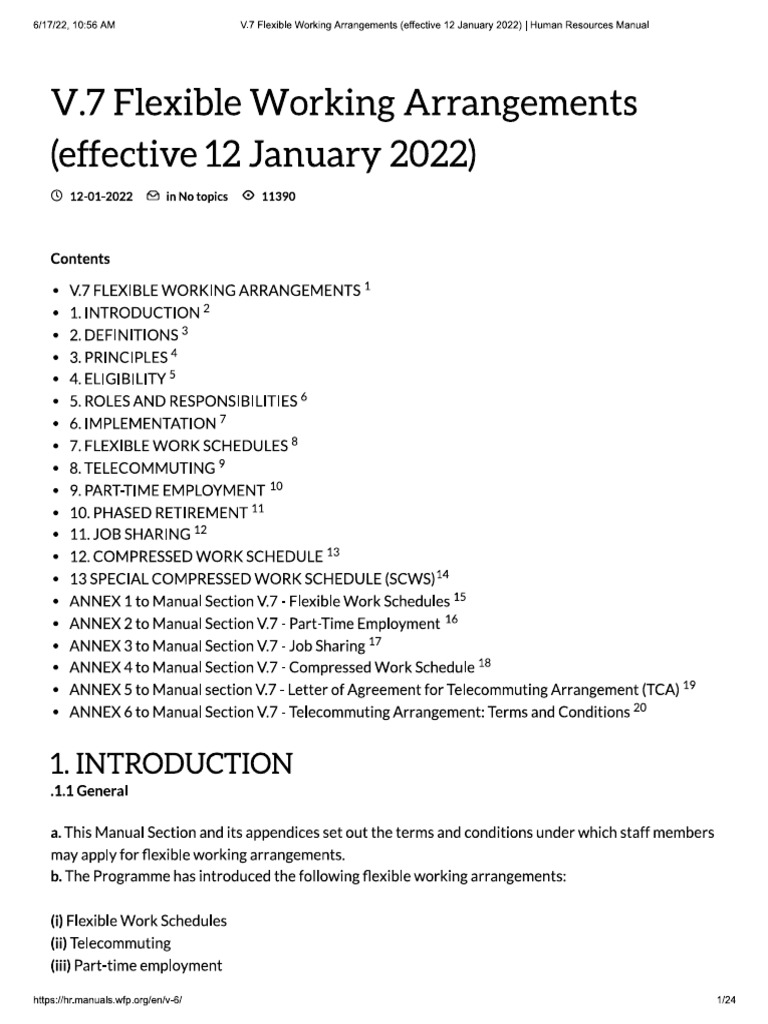 6/17/22, 10:56 AM V.7 Flexible Working Arrangements (effective 12 January 2022) | Human Resources Manual

V.7 Flexible Working Arrangements (effective 12 January 2022)

12-01-2022 in No topics 11390

Contents

• V.7 FLEXIBLE WORKING ARRANGEMENTS $^{1}$
• 1. INTRODUCTION $^{2}$
• 2. DEFINITIONS $^{3}$
• 3. PRINCIPLES $^{4}$
• 4. ELIGIBILITY $^{5}$
• 5. ROLES AND RESPONSIBILITIES $^{6}$
• 6. IMPLEMENTATION $^{7}$
• 7. FLEXIBLE WORK SCHEDULES $^{8}$
• 8. TELECOMMUTING $^{9}$
• 9. PART-TIME EMPLOYMENT $^{10}$
• 10. PHASED RETIREMENT $^{11}$
• 11. JOB SHARING $^{12}$
• 12. COMPRESSED WORK SCHEDULE $^{13}$
• 13 SPECIAL COMPRESSED WORK SCHEDULE (SCWS)$^{14}$
• ANNEX 1 to Manual Section V.7 - Flexible Work Schedules $^{15}$
• ANNEX 2 to Manual Section V.7 - Part-Time Employment $^{16}$
• ANNEX 3 to Manual Section V.7 - Job Sharing $^{17}$
• ANNEX 4 to Manual Section V.7 - Compressed Work Schedule $^{18}$
• ANNEX 5 to Manual section V.7 - Letter of Agreement for Telecommuting Arrangement (TCA) $^{19}$
• ANNEX 6 to Manual Section V.7 - Telecommuting Arrangement: Terms and Conditions $^{20}$

1. INTRODUCTION

.1.1 General

a. This Manual Section and its appendices set out the terms and conditions under which staff members may apply for flexible working arrangements.
b. The Programme has introduced the following flexible working arrangements:

(i) Flexible Work Schedules
(ii) Telecommuting
(iii) Part-time employment

https://hr.manuals.wfp.org/en/v-6/ 1/24